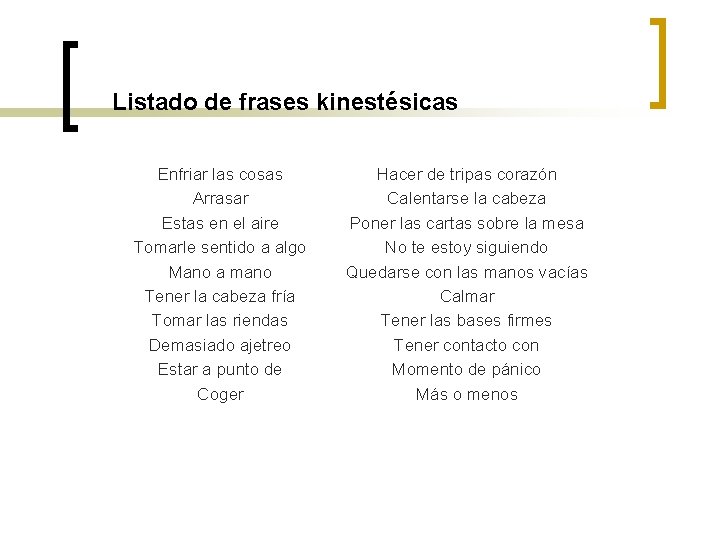 Listado de frases kinestésicas

Enfriar las cosas
Arrasar
Estas en el aire
Tomarle sentido a algo
Mano a mano
Tener la cabeza fría
Tomar las riendas
Demasiado ajetreo
Estar a punto de
Coger

Hacer de tripas corazón
Calentarse la cabeza
Poner las cartas sobre la mesa
No te estoy siguiendo
Quedarse con las manos vacías
Calmar
Tener las bases firmes
Tener contacto con
Momento de pánico
Más o menos